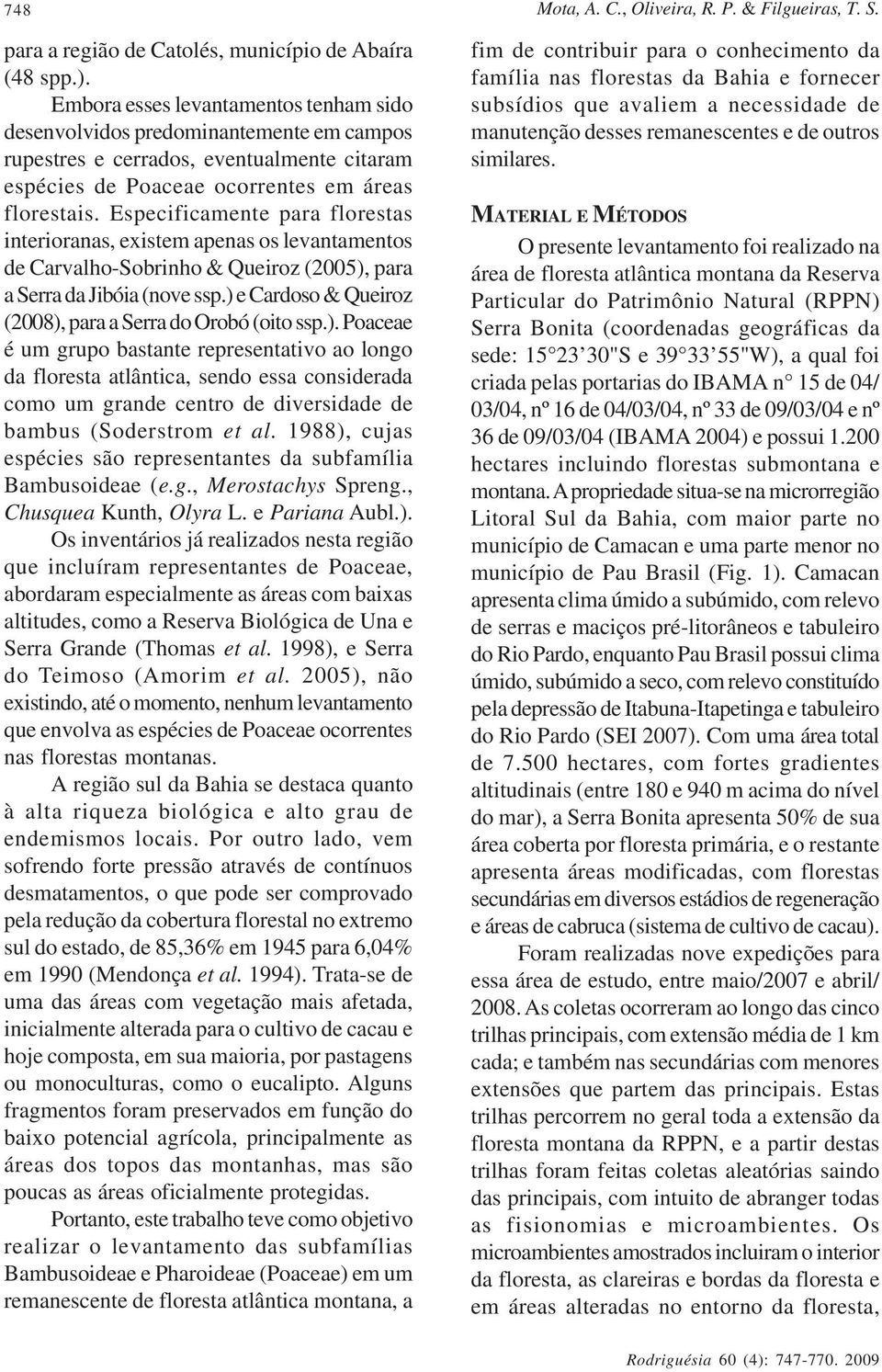 748

Mota, A. C., Oliveira, R. P. & Filgueiras, T. S.

para a região de Catolés, município de Abaíra (48 spp.).

Embora esses levantamentos tenham sido desenvolvidos predominantemente em campos rupestres e cerrados, eventualmente citaram espécies de Poaceae ocorrentes em áreas florestais. Especificamente para florestas interioranas, existem apenas os levantamentos de Carvalho-Sobrinho & Queiroz (2005), para a Serra da Jibóia (nove ssp.) e Cardoso & Queiroz (2008), para a Serra do Orobó (oito ssp.). Poaceae é um grupo bastante representativo ao longo da floresta atlântica, sendo essa considerada como um grande centro de diversidade de bambus (Soderstrom et al. 1988), cujas espécies são representantes da subfamília Bambusoideae (e.g., Merostachys Spreng., Chusquea Kunth, Olyra L. e Pariana Aubl.). Os inventários já realizados nesta região que incluíram representantes de Poaceae, abordaram especialmente as áreas com baixas altitudes, como a Reserva Biológica de Una e Serra Grande (Thomas et al. 1998), e Serra do Teimoso (Amorim et al. 2005), não existindo, até o momento, nenhum levantamento que envolva as espécies de Poaceae ocorrentes nas florestas montanas.

A região sul da Bahia se destaca quanto à alta riqueza biológica e alto grau de endemismos locais. Por outro lado, vem sofrendo forte pressão através de contínuos desmatamentos, o que pode ser comprovado pela redução da cobertura florestal no extremo sul do estado, de 85,36% em 1945 para 6,04% em 1990 (Mendonça et al. 1994). Trata-se de uma das áreas com vegetação mais afetada, inicialmente alterada para o cultivo de cacau e hoje composta, em sua maioria, por pastagens ou monoculturas, como o eucalipto. Alguns fragmentos foram preservados em função do baixo potencial agrícola, principalmente as áreas dos topos das montanhas, mas são poucas as áreas oficialmente protegidas.

Portanto, este trabalho teve como objetivo realizar o levantamento das subfamílias Bambusoideae e Pharoideae (Poaceae) em um remanescente de floresta atlântica montana, a fim de contribuir para o conhecimento da família nas florestas da Bahia e fornecer subsídios que avaliem a necessidade de manutenção desses remanescentes e de outros similares.

MATERIAL E MÉTODOS

O presente levantamento foi realizado na área de floresta atlântica montana da Reserva Particular do Patrimônio Natural (RPPN) Serra Bonita (coordenadas geográficas da sede: 15°23'30"S e 39°33'55"W), a qual foi criada pelas portarias do IBAMA n° 15 de 04/03/04, nº 16 de 04/03/04, nº 33 de 09/03/04 e nº 36 de 09/03/04 (IBAMA 2004) e possui 1.200 hectares incluindo florestas submontana e montana. A propriedade situa-se na microrregião Litoral Sul da Bahia, com maior parte no município de Camacan e uma parte menor no município de Pau Brasil (Fig. 1). Camacan apresenta clima úmido a subúmido, com relevo de serras e maciços pré-litorâneos e tabuleiro do Rio Pardo, enquanto Pau Brasil possui clima úmido, subúmido a seco, com relevo constituído pela depressão de Itabuna-Itapetinga e tabuleiro do Rio Pardo (SEI 2007). Com uma área total de 7.500 hectares, com fortes gradientes altitudinais (entre 180 e 940 m acima do nível do mar), a Serra Bonita apresenta 50% de sua área coberta por floresta primária, e o restante apresenta áreas modificadas, com florestas secundárias em diversos estádios de regeneração e áreas de cabruca (sistema de cultivo de cacau).

Foram realizadas nove expedições para essa área de estudo, entre maio/2007 e abril/2008. As coletas ocorreram ao longo das cinco trilhas principais, com extensão média de 1 km cada; e também nas secundárias com menores extensões que partem das principais. Estas trilhas percorrem no geral toda a extensão da floresta montana da RPPN, e a partir destas trilhas foram feitas coletas aleatórias saindo das principais, com intuito de abranger todas as fisionomias e microambientes. Os microambientes amostrados incluiram o interior da floresta, as clareiras e bordas da floresta e em áreas alteradas no entorno da floresta,

Rodriguésia 60 (4): 747-770. 2009